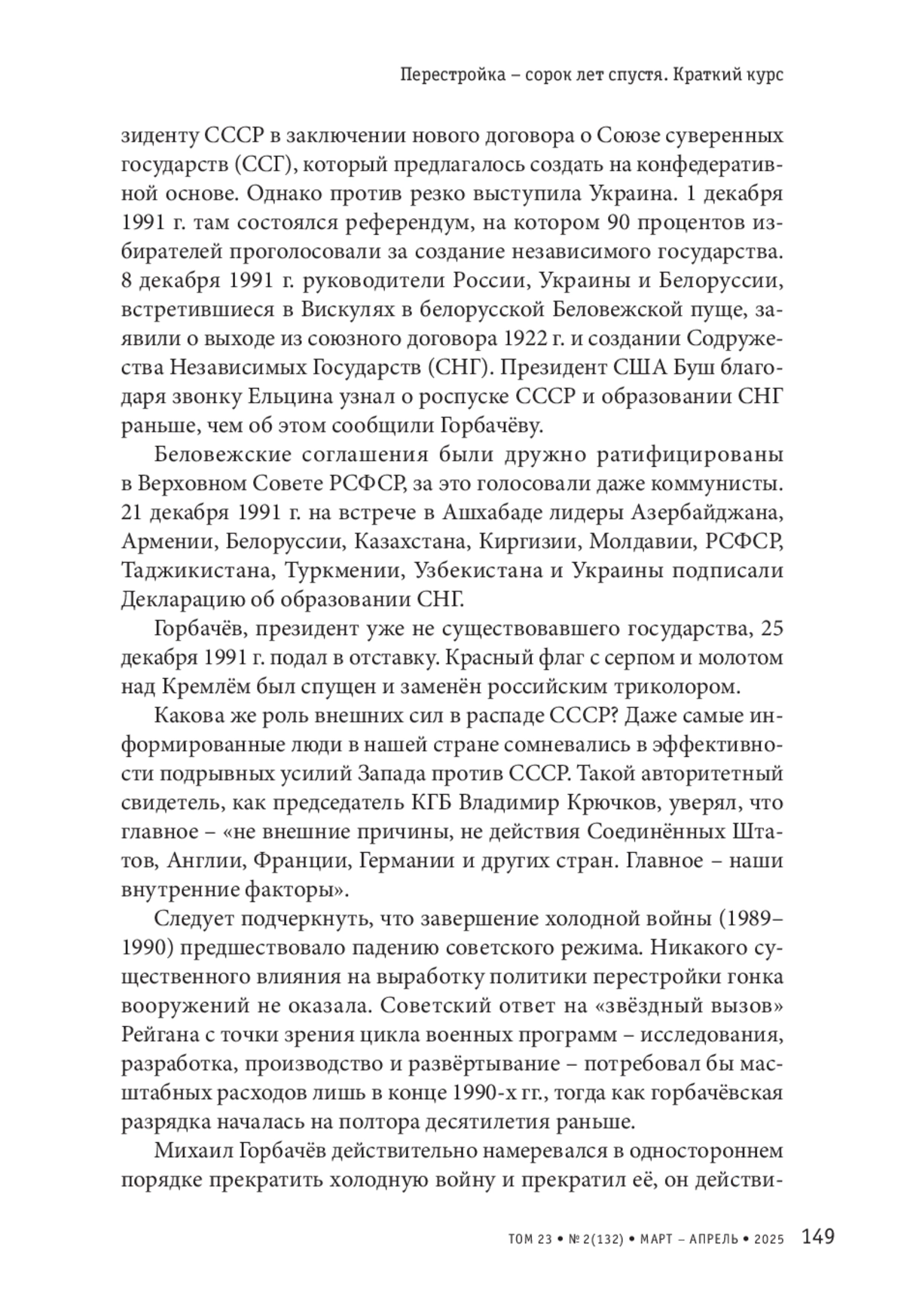 Перестройка – сорок лет спустя. Краткий курс

зиденту СССР в заключении нового договора о Союзе суверенных государств (ССГ), который предлагалось создать на конфедеративной основе. Однако против резко выступила Украина. 1 декабря 1991 г. там состоялся референдум, на котором 90 процентов избирателей проголосовали за создание независимого государства. 8 декабря 1991 г. руководители России, Украины и Белоруссии, встретившиеся в Вискулях в белорусской Беловежской пуще, заявили о выходе из союзного договора 1922 г. и создании Содружества Независимых Государств (СНГ). Президент США Буш благодаря звонку Ельцина узнал о роспуске СССР и образовании СНГ раньше, чем об этом сообщили Горбачёву.

Беловежские соглашения были дружно ратифицированы в Верховном Совете РСФСР, за это голосовали даже коммунисты. 21 декабря 1991 г. на встрече в Ашхабаде лидеры Азербайджана, Армении, Белоруссии, Казахстана, Киргизии, Молдавии, РСФСР, Таджикистана, Туркмении, Узбекистана и Украины подписали Декларацию об образовании СНГ.

Горбачёв, президент уже не существовавшего государства, 25 декабря 1991 г. подал в отставку. Красный флаг с серпом и молотом над Кремлём был спущен и заменён российским триколором.

Какова же роль внешних сил в распаде СССР? Даже самые информированные люди в нашей стране сомневались в эффективности подрывных усилий Запада против СССР. Такой авторитетный свидетель, как председатель КГБ Владимир Крючков, уверял, что главное – «не внешние причины, не действия Соединённых Штатов, Англии, Франции, Германии и других стран. Главное – наши внутренние факторы».

Следует подчеркнуть, что завершение холодной войны (1989–1990) предшествовало падению советского режима. Никакого существенного влияния на выработку политики перестройки гонка вооружений не оказала. Советский ответ на «звёздный вызов» Рейгана с точки зрения цикла военных программ – исследования, разработка, производство и развёртывание – потребовал бы масштабных расходов лишь в конце 1990-х гг., тогда как горбачёвская разрядка началась на полтора десятилетия раньше.

Михаил Горбачёв действительно намеревался в одностороннем порядке прекратить холодную войну и прекратил её, он действи-

ТОМ 23 • № 2(132) • МАРТ – АПРЕЛЬ • 2025 149